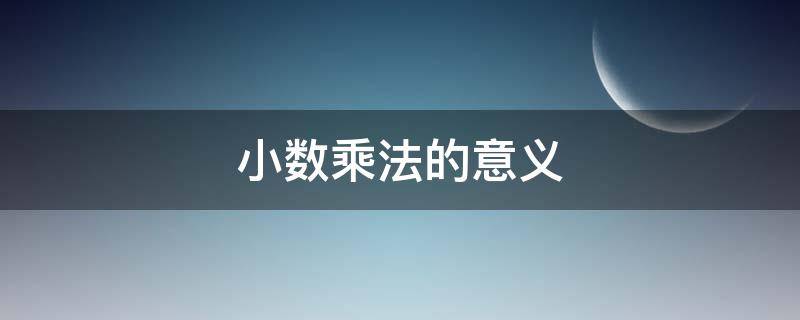 小数乘法的意义